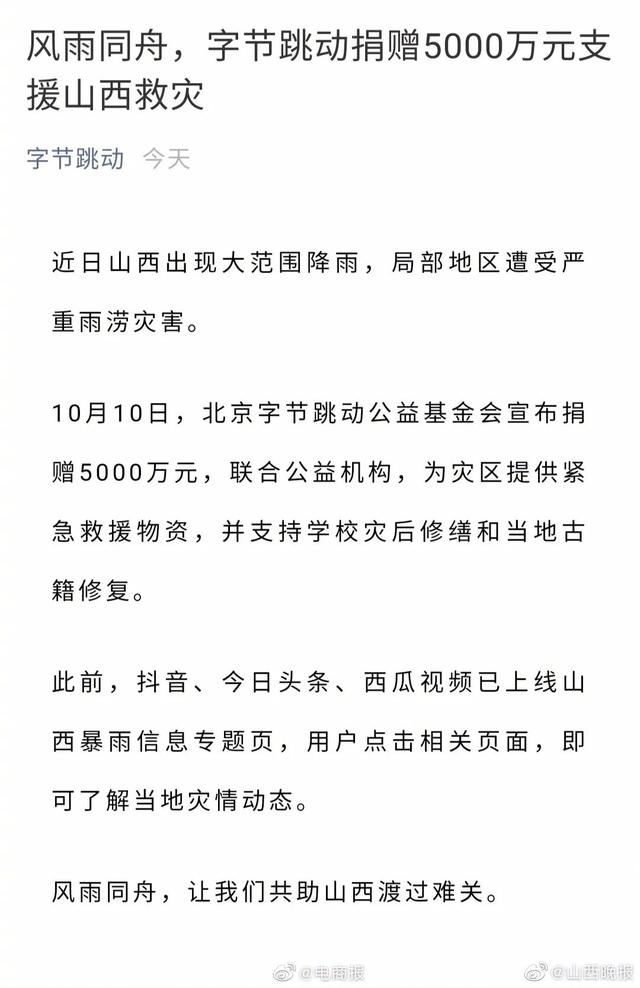 风雨同舟，字节跳动捐赠5000万元支援山西救灾

字节跳动 今天

近日山西出现大范围降雨，局部地区遭受严重雨涝灾害。

10月10日，北京字节跳动公益基金会宣布捐赠5000万元，联合公益机构，为灾区提供紧急救援物资，并支持学校灾后修缮和当地古籍修复。

此前，抖音、今日头条、西瓜视频已上线山西暴雨信息专题页，用户点击相关页面，即可了解当地灾情动态。

风雨同舟，让我们共助山西渡过难关。

@电商报 @山西晚报